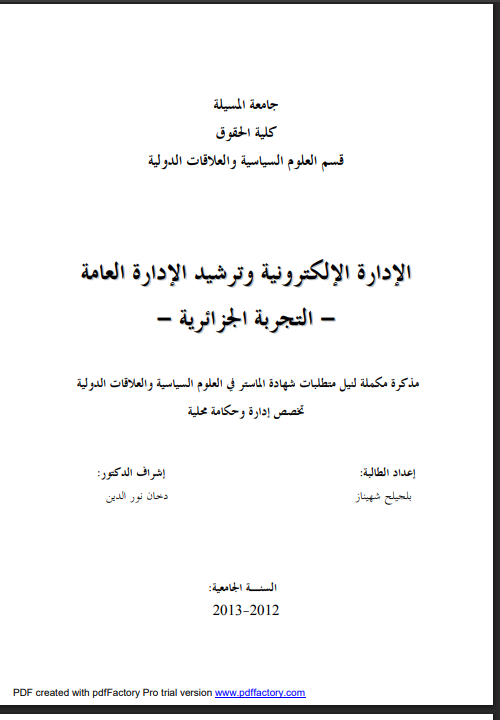 جامعة المسيلة
كلية الحقوق
قسم العلوم السياسية والعلاقات الدولية

الإدارة الإلكترونية وترشيد الإدارة العامة
– التجربة الجزائرية –

مذكرة مكملة لنيل متطلبات شهادة الماستر في العلوم السياسية والعلاقات الدولية
تخصص إدارة وحكامة محلية

إعداد الطالبة:
بلحيلح شهيناز

إشراف الدكتور:
دحان نور الدين

السنـــة الجامعية:
2013-2012

PDF created with pdfFactory Pro trial version www.pdffactory.com